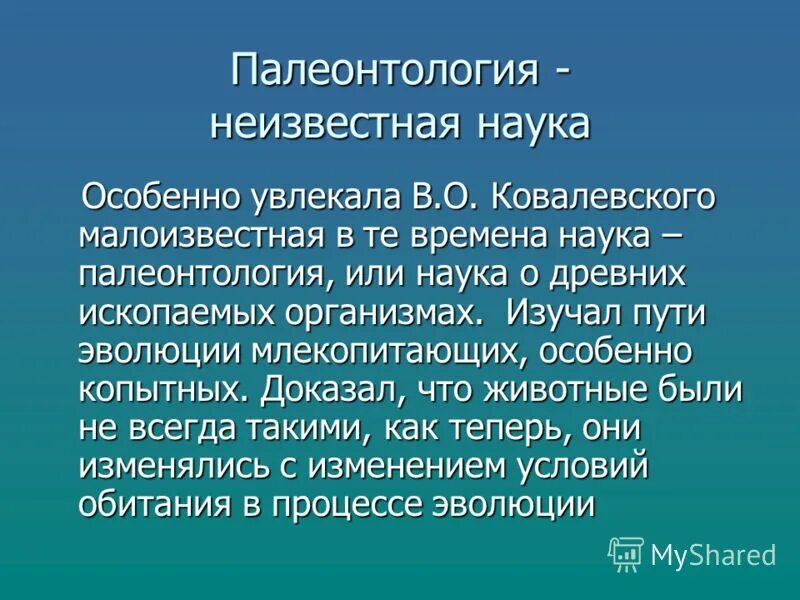 Палеонтология - неизвестная наука

Особенно увлекала В.О. Ковалевского малоизвестная в те времена наука – палеонтология, или наука о древних ископаемых организмах. Изучал пути эволюции млекопитающих, особенно копытных. Доказал, что животные были не всегда такими, как теперь, они изменялись с изменением условий обитания в процессе эволюции

MyShared